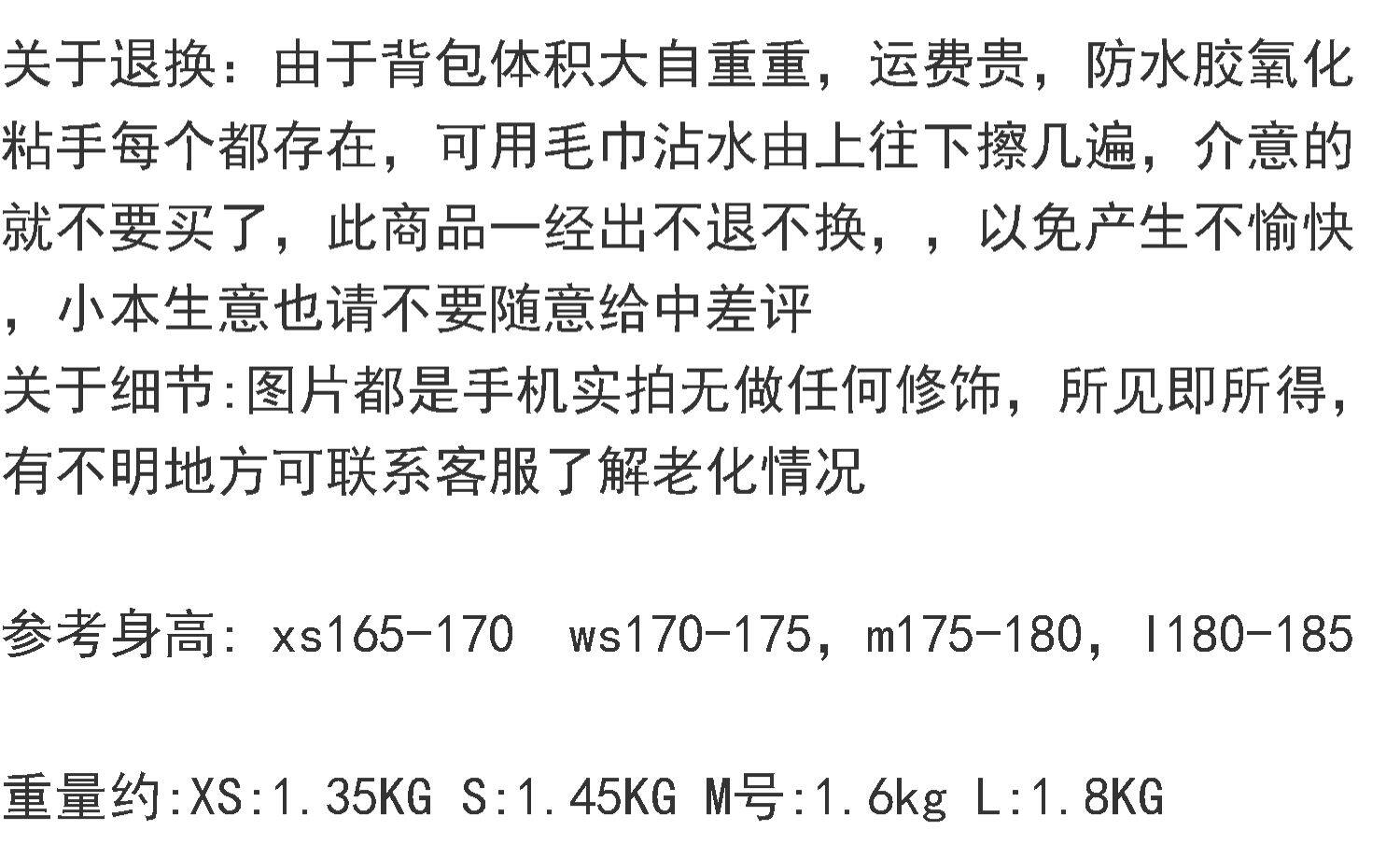 关于退换：由于背包体积大自重重，运费贵，防水胶氧化粘手每个都存在，可用毛巾沾水由上往下擦几遍，介意的就不要买了，此商品一经出不退不换，，以免产生不愉快，小本生意也请不要随意给中差评

关于细节:图片都是手机实拍无做任何修饰，所见即所得，有不明地方可联系客服了解老化情况

参考身高：xs165-170 ws170-175，m175-180，l180-185

重量约:XS:1.35KG S:1.45KG M号:1.6kg L:1.8KG